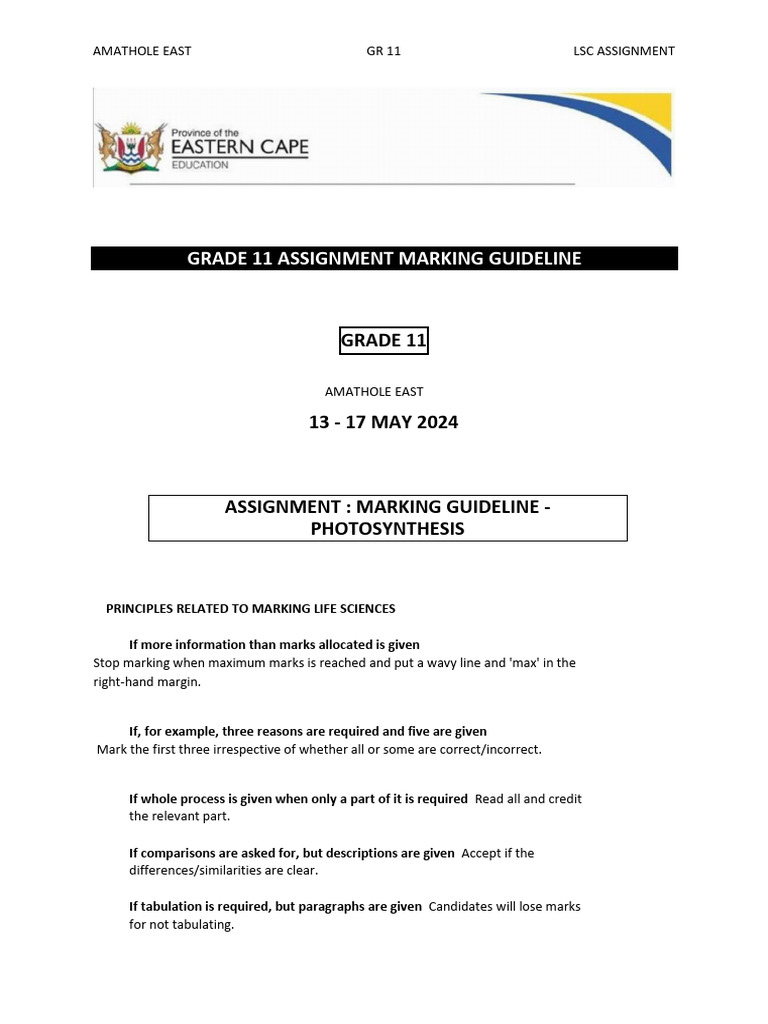 AMATHOLE EAST GR 11 LSC ASSIGNMENT

Province of the
EASTERN CAPE
EDUCATION

GRADE 11 ASSIGNMENT MARKING GUIDELINE

GRADE 11

AMATHOLE EAST

13 - 17 MAY 2024

ASSIGNMENT : MARKING GUIDELINE - PHOTOSYNTHESIS

PRINCIPLES RELATED TO MARKING LIFE SCIENCES

If more information than marks allocated is given
Stop marking when maximum marks is reached and put a wavy line and 'max' in the right-hand margin.

If, for example, three reasons are required and five are given
Mark the first three irrespective of whether all or some are correct/incorrect.

If whole process is given when only a part of it is required Read all and credit the relevant part.

If comparisons are asked for, but descriptions are given Accept if the differences/similarities are clear.

If tabulation is required, but paragraphs are given Candidates will lose marks for not tabulating.